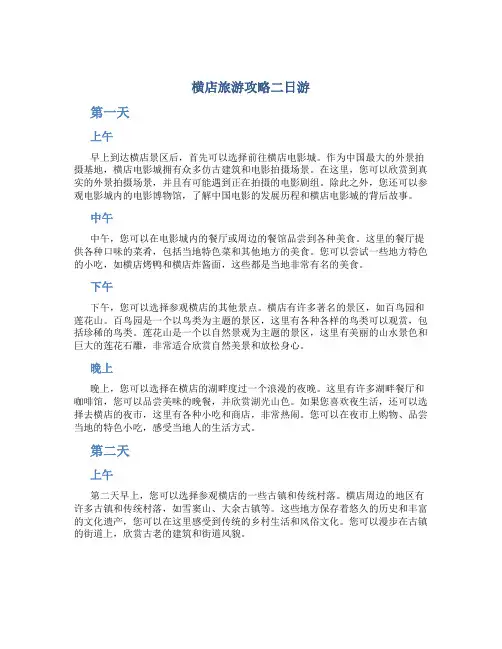 横店旅游攻略二日游

第一天

上午

早上到达横店景区后，首先可以选择前往横店电影城。作为中国最大的外景拍摄基地，横店电影城拥有众多仿古建筑和电影拍摄场景。在这里，您可以欣赏到真实的外景拍摄场景，并且有可能遇到正在拍摄的电影剧组。除此之外，您还可以参观电影城内的电影博物馆，了解中国电影的发展历程和横店电影城的背后故事。

中午

中午，您可以在电影城内的餐厅或周边的餐馆品尝到各种美食。这里的餐厅提供各种口味的菜肴，包括当地特色菜和其他地方的美食。您可以尝试一些地方特色的小吃，如横店烤鸭和横店炸酱面，这些都是当地非常有名的美食。

下午

下午，您可以选择参观横店的其他景点。横店有许多著名的景区，如百鸟园和莲花山。百鸟园是一个以鸟类为主题的景区，这里有各种各样的鸟类可以观赏，包括珍稀的鸟类。莲花山是一个以自然景观为主题的景区，这里有美丽的山水景色和巨大的莲花石雕，非常适合欣赏自然美景和放松身心。

晚上

晚上，您可以选择在横店的湖畔度过一个浪漫的夜晚。这里有许多湖畔餐厅和咖啡馆，您可以品尝美味的晚餐，并欣赏湖光山色。如果您喜欢夜生活，还可以选择去横店的夜市，这里有各种小吃和商店，非常热闹。您可以在夜市上购物、品尝当地的特色小吃，感受当地人的生活方式。

第二天

上午

第二天早上，您可以选择参观横店的一些古镇和传统村落。横店周边的地区有许多古镇和传统村落，如雪窦山、大余古镇等。这些地方保存着悠久的历史和丰富的文化遗产，您可以在这里感受到传统的乡村生活和风俗文化。您可以漫步在古镇的街道上，欣赏古老的建筑和街道风貌。